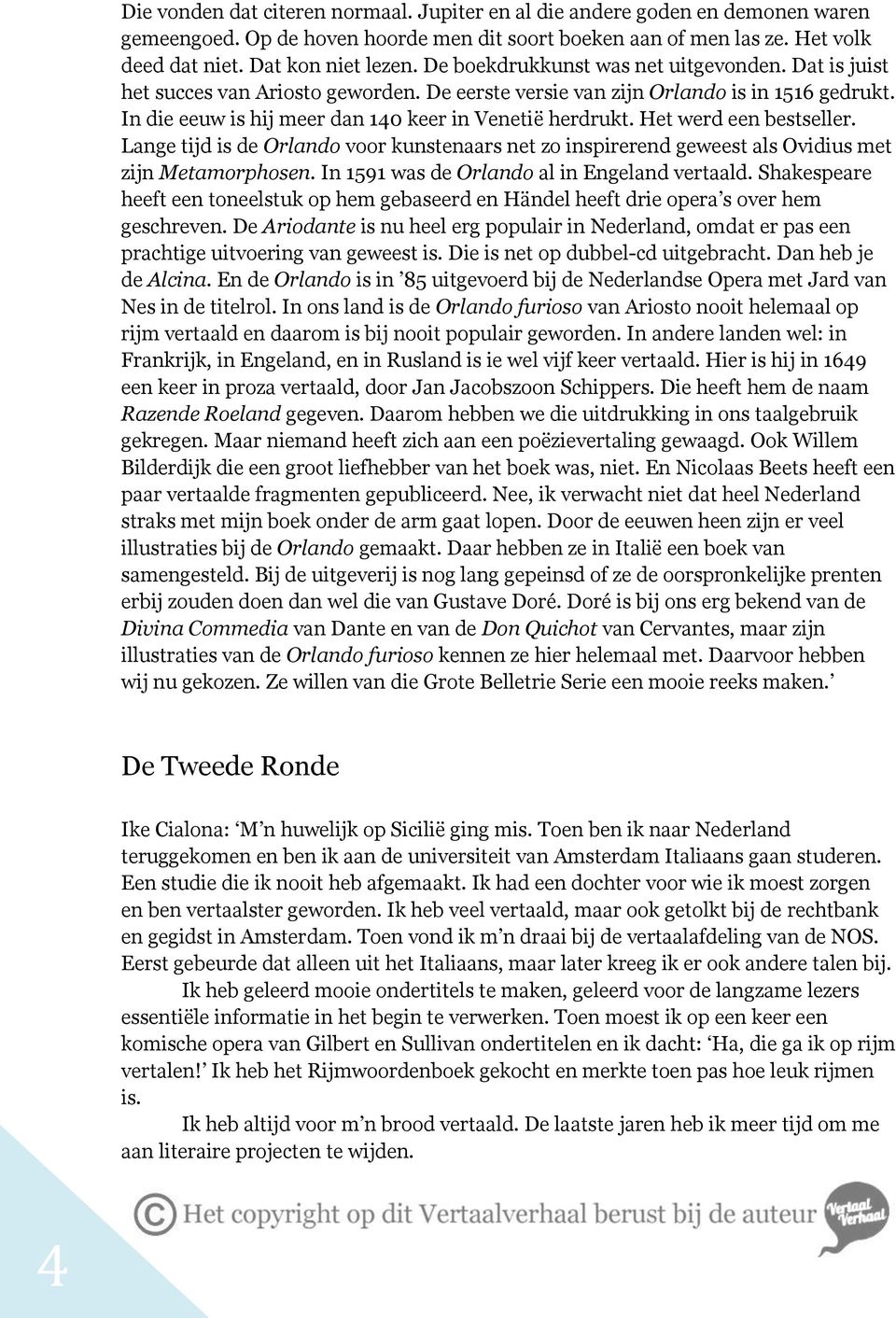 Die vonden dat citeren normaal. Jupiter en al die andere goden en demonen waren gemeengoed. Op de hoven hoorde men dit soort boeken aan of men las ze. Het volk deed dat niet. Dat kon niet lezen. De boekdrukkunst was net uitgevonden. Dat is juist het succes van Ariosto geworden. De eerste versie van zijn Orlando is in 1516 gedrukt. In die eeuw is hij meer dan 140 keer in Venetië herdrukt. Het werd een bestseller. Lange tijd is de Orlando voor kunstenaars net zo inspirerend geweest als Ovidius met zijn Metamorphosen. In 1591 was de Orlando al in Engeland vertaald. Shakespeare heeft een toneelstuk op hem gebaseerd en Händel heeft drie opera's over hem geschreven. De Ariodante is nu heel erg populair in Nederland, omdat er pas een prachtige uitvoering van geweest is. Die is net op dubbel-cd uitgebracht. Dan heb je de Alcina. En de Orlando is in '85 uitgevoerd bij de Nederlandse Opera met Jard van Nes in de titelrol. In ons land is de Orlando furioso van Ariosto nooit helemaal op rijm vertaald en daarom is bij nooit populair geworden. In andere landen wel: in Frankrijk, in Engeland, en in Rusland is ie wel vijf keer vertaald. Hier is hij in 1649 een keer in proza vertaald, door Jan Jacobszoon Schippers. Die heeft hem de naam Razende Roeland gegeven. Daarom hebben we die uitdrukking in ons taalgebruik gekregen. Maar niemand heeft zich aan een poëzievertaling gewaagd. Ook Willem Bilderdijk die een groot liefhebber van het boek was, niet. En Nicolaas Beets heeft een paar vertaalde fragmenten gepubliceerd. Nee, ik verwacht niet dat heel Nederland straks met mijn boek onder de arm gaat lopen. Door de eeuwen heen zijn er veel illustraties bij de Orlando gemaakt. Daar hebben ze in Italië een boek van samengesteld. Bij de uitgeverij is nog lang gepeinsd of ze de oorspronkelijke prenten erbij zouden doen dan wel die van Gustave Doré. Doré is bij ons erg bekend van de Divina Commedia van Dante en van de Don Quichot van Cervantes, maar zijn illustraties van de Orlando furioso kennen ze hier helemaal met. Daarvoor hebben wij nu gekozen. Ze willen van die Grote Belletrie Serie een mooie reeks maken.'

De Tweede Ronde

Ike Cialona: 'M'n huwelijk op Sicilië ging mis. Toen ben ik naar Nederland teruggekomen en ben ik aan de universiteit van Amsterdam Italiaans gaan studeren. Een studie die ik nooit heb afgemaakt. Ik had een dochter voor wie ik moest zorgen en ben vertaalster geworden. Ik heb veel vertaald, maar ook getolkt bij de rechtbank en gegidst in Amsterdam. Toen vond ik m'n draai bij de vertaalafdeling van de NOS. Eerst gebeurde dat alleen uit het Italiaans, maar later kreeg ik er ook andere talen bij.

Ik heb geleerd mooie ondertitels te maken, geleerd voor de langzame lezers essentiële informatie in het begin te verwerken. Toen moest ik op een keer een komische opera van Gilbert en Sullivan ondertitelen en ik dacht: 'Ha, die ga ik op rijm vertalen!' Ik heb het Rijmwoordenboek gekocht en merkte toen pas hoe leuk rijmen is.

Ik heb altijd voor m'n brood vertaald. De laatste jaren heb ik meer tijd om me aan literaire projecten te wijden.

© Het copyright op dit Vertaalverhaal berust bij de auteur

Vertaal Verhaal

4